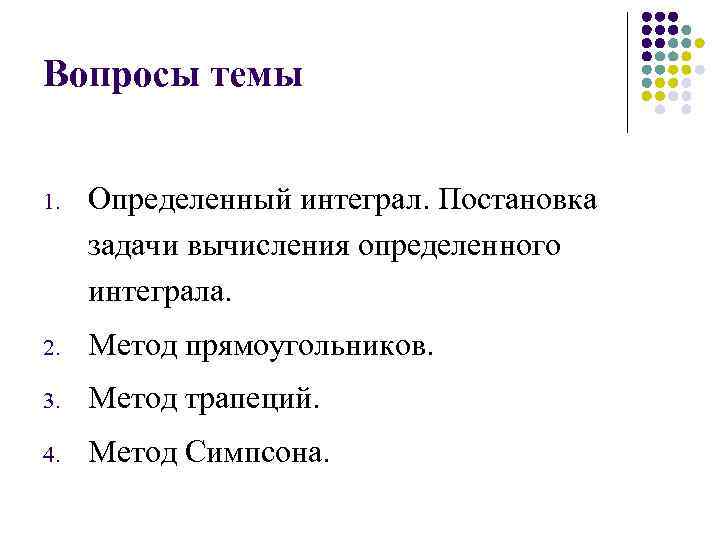 Вопросы темы

1. Определенный интеграл. Постановка задачи вычисления определенного интеграла.
2. Метод прямоугольников.
3. Метод трапеций.
4. Метод Симпсона.